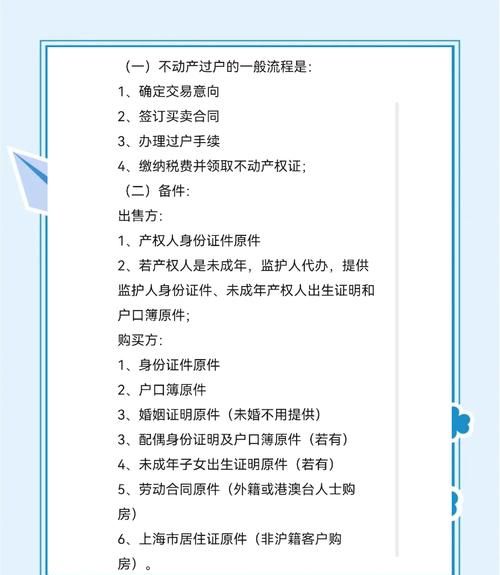 （一）不动产过户的一般流程是：

1、确定交易意向

2、签订买卖合同

3、办理过户手续

4、缴纳税费并领取不动产权证；

（二）备件：

出售方：

1、产权人身份证件原件

2、若产权人是未成年，监护人代办，提供监护人身份证件、未成年产权人出生证明和户口簿原件；

购买方：

1、身份证件原件

2、户口簿原件

3、婚姻证明原件（未婚不用提供）

3、配偶身份证明及户口簿原件（若有）

4、未成年子女出生证明原件（若有）

5、劳动合同原件（外籍或港澳台人士购房）

6、上海市居住证原件（非沪籍客户购房）。